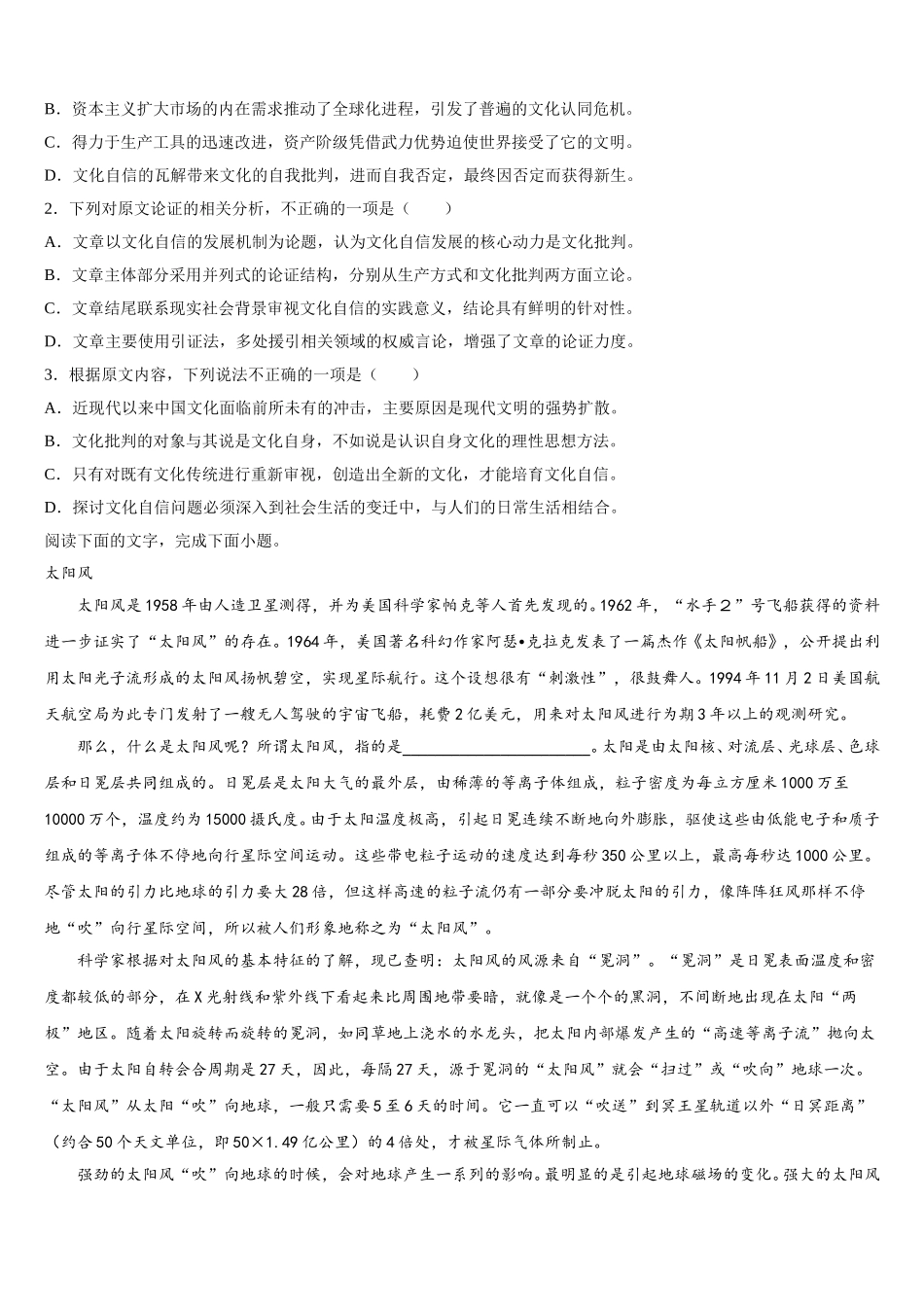 B．资本主义扩大市场的内在需求推动了全球化进程，引发了普遍的文化认同危机。
C．得力于生产工具的迅速改进，资产阶级凭借武力优势迫使世界接受了它的文明。
D．文化自信的瓦解带来文化的自我批判，进而自我否定，最终因否定而获得新生。
2．下列对原文论证的相关分析，不正确的一项是（　　）
A．文章以文化自信的发展机制为论题，认为文化自信发展的核心动力是文化批判。
B．文章主体部分采用并列式的论证结构，分别从生产方式和文化批判两方面立论。
C．文章结尾联系现实社会背景审视文化自信的实践意义，结论具有鲜明的针对性。
D．文章主要使用引证法，多处援引相关领域的权威言论，增强了文章的论证力度。
3．根据原文内容，下列说法不正确的一项是（　　）
A．近现代以来中国文化面临前所未有的冲击，主要原因是现代文明的强势扩散。
B．文化批判的对象与其说是文化自身，不如说是认识自身文化的理性思想方法。
C．只有对既有文化传统进行重新审视，创造出全新的文化，才能培育文化自信。
D．探讨文化自信问题必须深入到社会生活的变迁中，与人们的日常生活相结合。
阅读下面的文字，完成下面小题。
太阳风

太阳风是1958年由人造卫星测得，并为美国科学家帕克等人首先发现的。1962年，“水手２”号飞船获得的资料进一步证实了“太阳风”的存在。1964年，美国著名科幻作家阿瑟•克拉克发表了一篇杰作《太阳帆船》，公开提出利用太阳光子流形成的太阳风扬帆碧空，实现星际航行。这个设想很有“刺激性”，很鼓舞人。1994年11月2日美国航天航空局为此专门发射了一艘无人驾驶的宇宙飞船，耗费2亿美元，用来对太阳风进行为期3年以上的观测研究。

那么，什么是太阳风呢？所谓太阳风，指的是________________________。太阳是由太阳核、对流层、光球层、色球层和日冕层共同组成的。日冕层是太阳大气的最外层，由稀薄的等离子体组成，粒子密度为每立方厘米1000万至10000万个，温度约为15000摄氏度。由于太阳温度极高，引起日冕连续不断地向外膨胀，驱使这些由低能电子和质子组成的等离子体不停地向行星际空间运动。这些带电粒子运动的速度达到每秒350公里以上，最高每秒达1000公里。尽管太阳的引力比地球的引力要大28倍，但这样高速的粒子流仍有一部分要冲脱太阳的引力，像阵阵狂风那样不停地“吹”向行星际空间，所以被人们形象地称之为“太阳风”。

科学家根据对太阳风的基本特征的了解，现已查明：太阳风的风源来自“冕洞”。“冕洞”是日冕表面温度和密度都较低的部分，在X光射线和紫外线下看起来比周围地带要暗，就像是一个个的黑洞，不间断地出现在太阳“两极”地区。随着太阳旋转而旋转的冕洞，如同草地上浇水的水龙头，把太阳内部爆发产生的“高速等离子流”抛向太空。由于太阳自转会合周期是27天，因此，每隔27天，源于冕洞的“太阳风”就会“扫过”或“吹向”地球一次。“太阳风”从太阳“吹”向地球，一般只需要5至6天的时间。它一直可以“吹送”到冥王星轨道以外“日冥距离”（约合50个天文单位，即50×1.49亿公里）的4倍处，才被星际气体所制止。

强劲的太阳风“吹”向地球的时候，会对地球产生一系列的影响。最明显的是引起地球磁场的变化。强大的太阳风